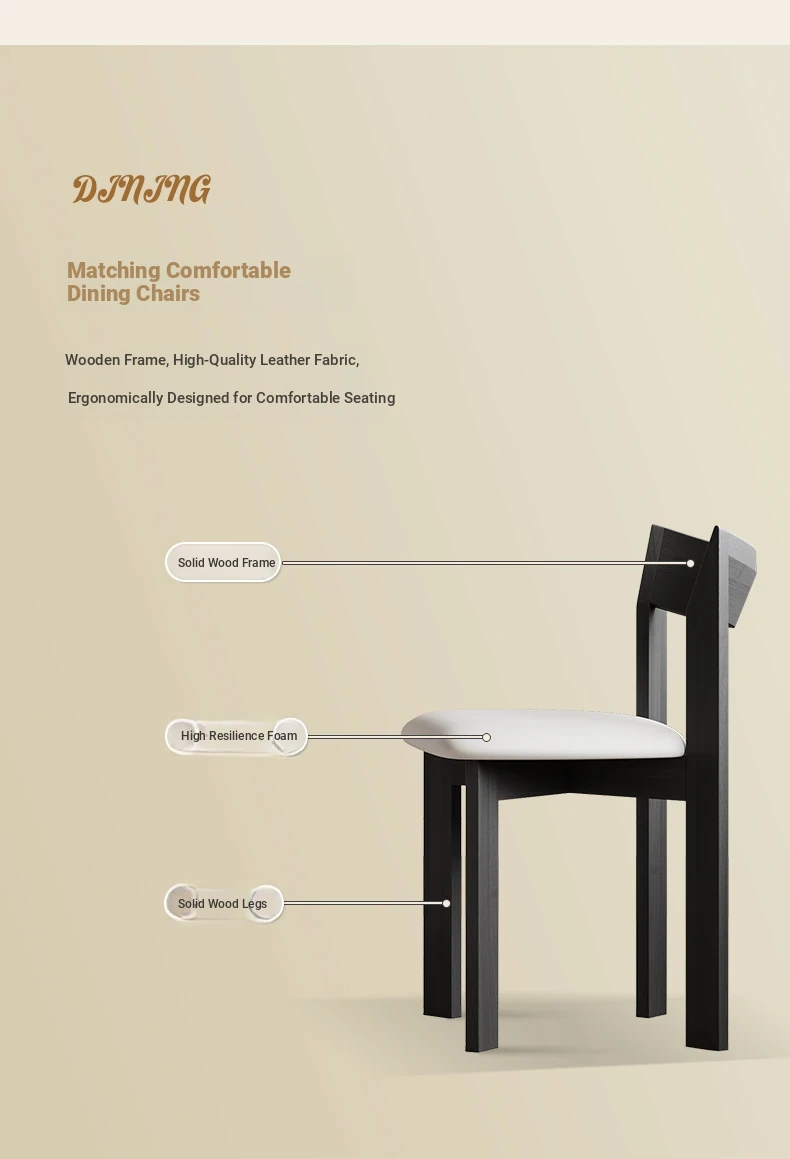 DINING

Matching Comfortable
Dining Chairs

Wooden Frame, High-Quality Leather Fabric,

Ergonomically Designed for Comfortable Seating

Solid Wood Frame

High Resilience Foam

Solid Wood Legs